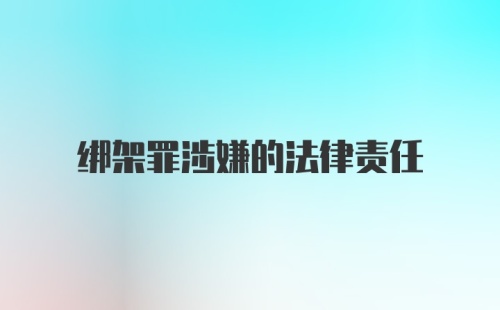 绑架罪涉嫌的法律责任